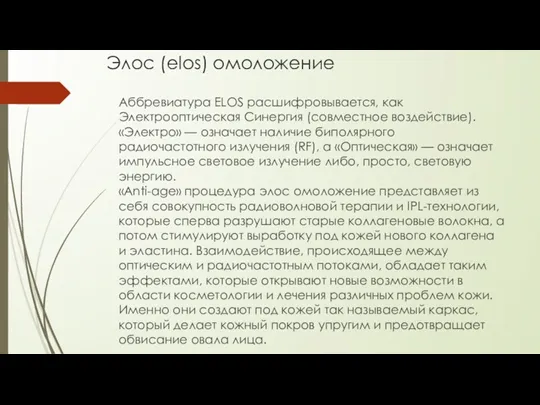 Элос (elos) омоложение

Аббревиатура ELOS расшифровывается, как Электрооптическая Синергия (совместное воздействие). «Электро» — означает наличие биполярного радиочастотного излучения (RF), а «Оптическая» — означает импульсное световое излучение либо, просто, световую энергию.
«Anti-age» процедура элос омоложение представляет из себя совокупность радиоволновой терапии и IPL-технологии, которые сперва разрушают старые коллагеновые волокна, а потом стимулируют выработку под кожей нового коллагена и эластина. Взаимодействие, происходящее между оптическим и радиочастотным потоками, обладает таким эффектами, которые открывают новые возможности в области косметологии и лечения различных проблем кожи. Именно они создают под кожей так называемый каркас, который делает кожный покров упругим и предотвращает обвисание овала лица.